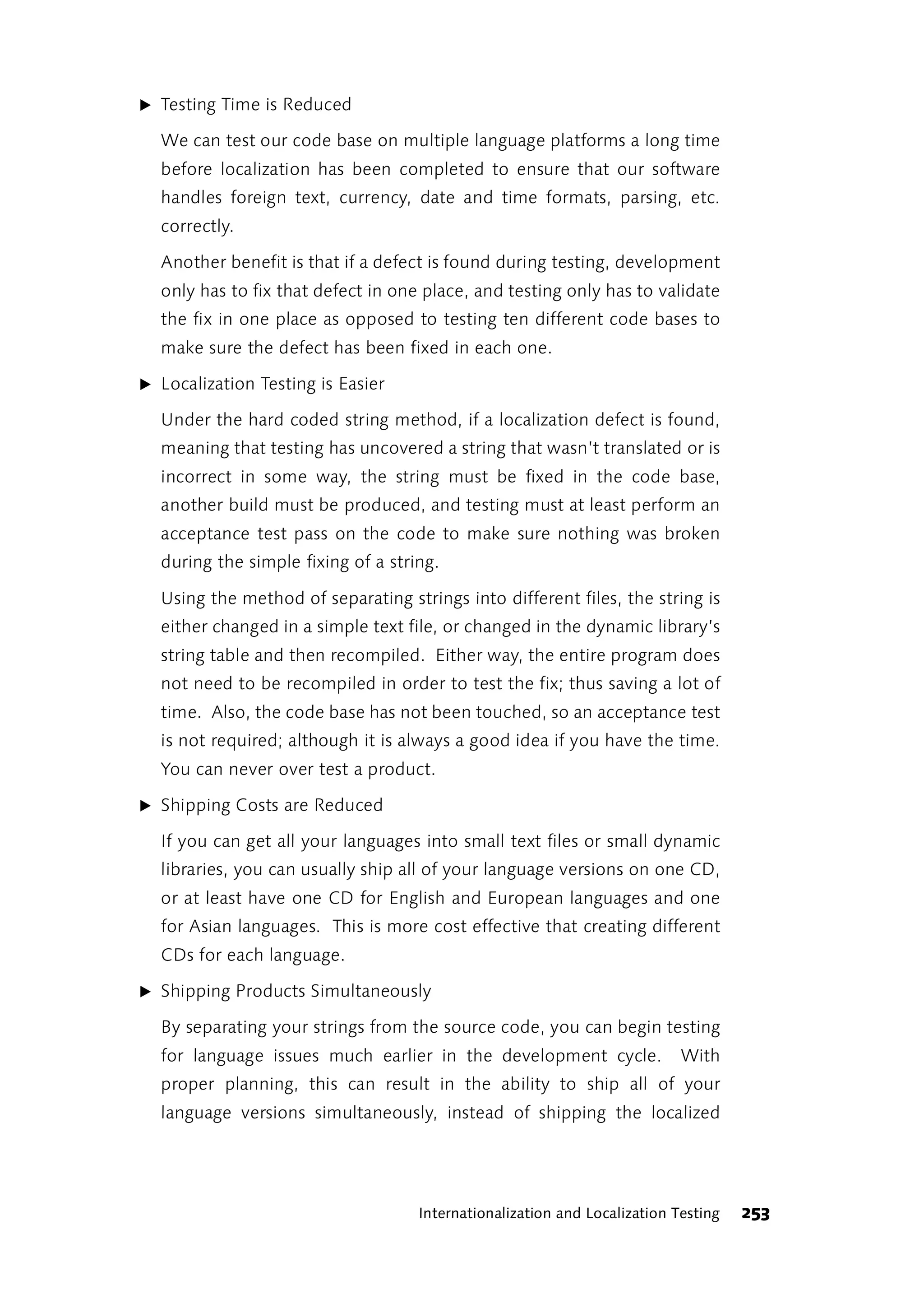 ▶ Testing Time is Reduced

We can test our code base on multiple language platforms a long time before localization has been completed to ensure that our software handles foreign text, currency, date and time formats, parsing, etc. correctly.

Another benefit is that if a defect is found during testing, development only has to fix that defect in one place, and testing only has to validate the fix in one place as opposed to testing ten different code bases to make sure the defect has been fixed in each one.

▶ Localization Testing is Easier

Under the hard coded string method, if a localization defect is found, meaning that testing has uncovered a string that wasn't translated or is incorrect in some way, the string must be fixed in the code base, another build must be produced, and testing must at least perform an acceptance test pass on the code to make sure nothing was broken during the simple fixing of a string.

Using the method of separating strings into different files, the string is either changed in a simple text file, or changed in the dynamic library's string table and then recompiled. Either way, the entire program does not need to be recompiled in order to test the fix; thus saving a lot of time. Also, the code base has not been touched, so an acceptance test is not required; although it is always a good idea if you have the time. You can never over test a product.

▶ Shipping Costs are Reduced

If you can get all your languages into small text files or small dynamic libraries, you can usually ship all of your language versions on one CD, or at least have one CD for English and European languages and one for Asian languages. This is more cost effective that creating different CDs for each language.

▶ Shipping Products Simultaneously

By separating your strings from the source code, you can begin testing for language issues much earlier in the development cycle. With proper planning, this can result in the ability to ship all of your language versions simultaneously, instead of shipping the localized

Internationalization and Localization Testing 253